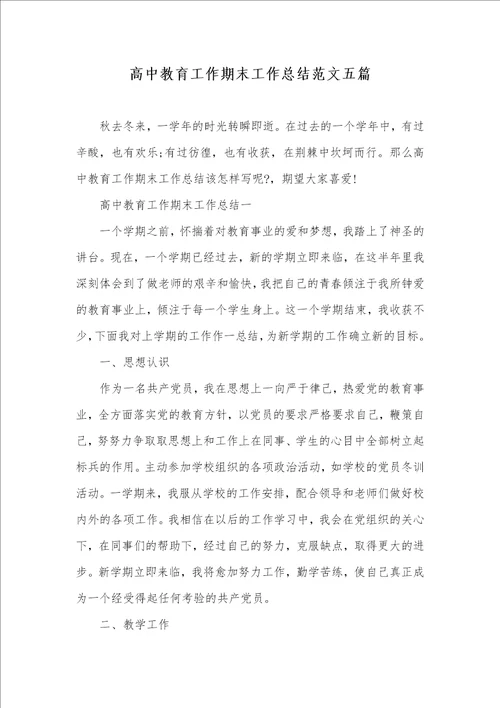 高中教育工作期末工作总结范文五篇

秋去冬来，一学年的时光转瞬即逝。在过去的一个学年中，有过辛酸，也有欢乐;有过彷徨，也有收获，在荆棘中坎坷而行。那么高中教育工作期末工作总结该怎样写呢?，期望大家喜爱!

高中教育工作期末工作总结一

一个学期之前，怀揣着对教育事业的爱和梦想，我踏上了神圣的讲台。现在，一个学期已经过去，新的学期立即来临，在这半年里我深刻体会到了做老师的艰辛和愉快，我把自己的青春倾注于我所钟爱的教育事业上，倾注于每一个学生身上。这一个学期结束，我收获不少，下面我对上学期的工作作一总结，为新学期的工作确立新的目标。

一、思想认识

作为一名共产党员，我在思想上一向严于律己，热爱党的教育事业，全方面落实党的教育方针，以党员的要求严格要求自己，鞭策自己，努努力争取取思想上和工作上在同事、学生的心目中全部树立起标兵的作用。主动参加学校组织的各项政治活动，如学校的党员冬训活动。一学期来，我服从学校的工作安排，配合领导和老师们做好校内外的各项工作。我相信在以后的工作学习中，我会在党组织的关心下，在同事们的帮助下，经过自己的努力，克服缺点，取得更大的进步。新学期立即来临，我将愈加努力工作，勤学苦练，使自己真正成为一个经受得起任何考验的共产党员。

二、教学工作